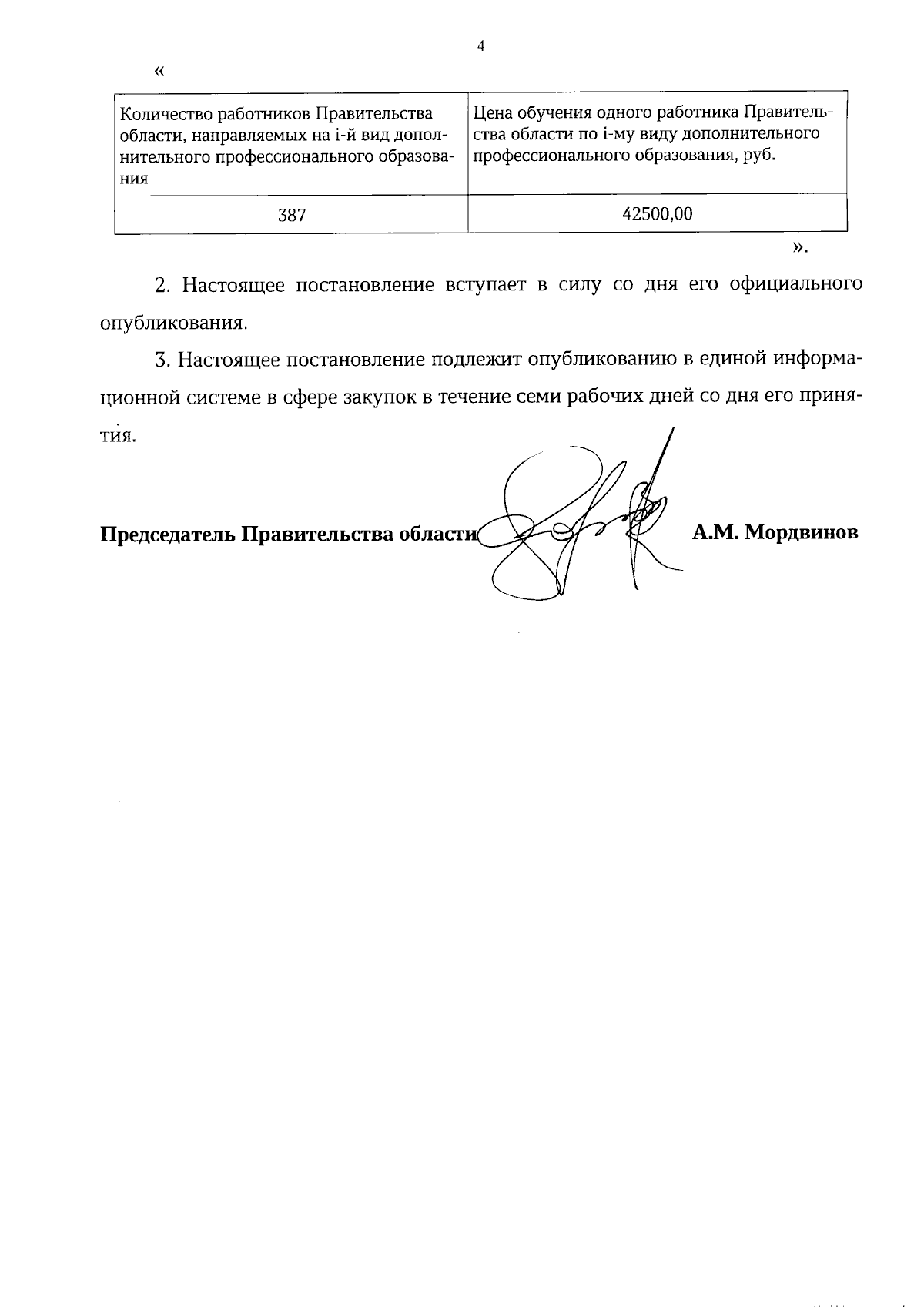 4

«

| Количество работников Правительства области, направляемых на i-й вид дополнительного профессионального образования | Цена обучения одного работника Правительства области по i-му виду дополнительного профессионального образования, руб. |
|---|---|
| 387 | 42500,00 |

».

2. Настоящее постановление вступает в силу со дня его официального опубликования.

3. Настоящее постановление подлежит опубликованию в единой информационной системе в сфере закупок в течение семи рабочих дней со дня его принятия.

Председатель Правительства области А.М. Мордвинов